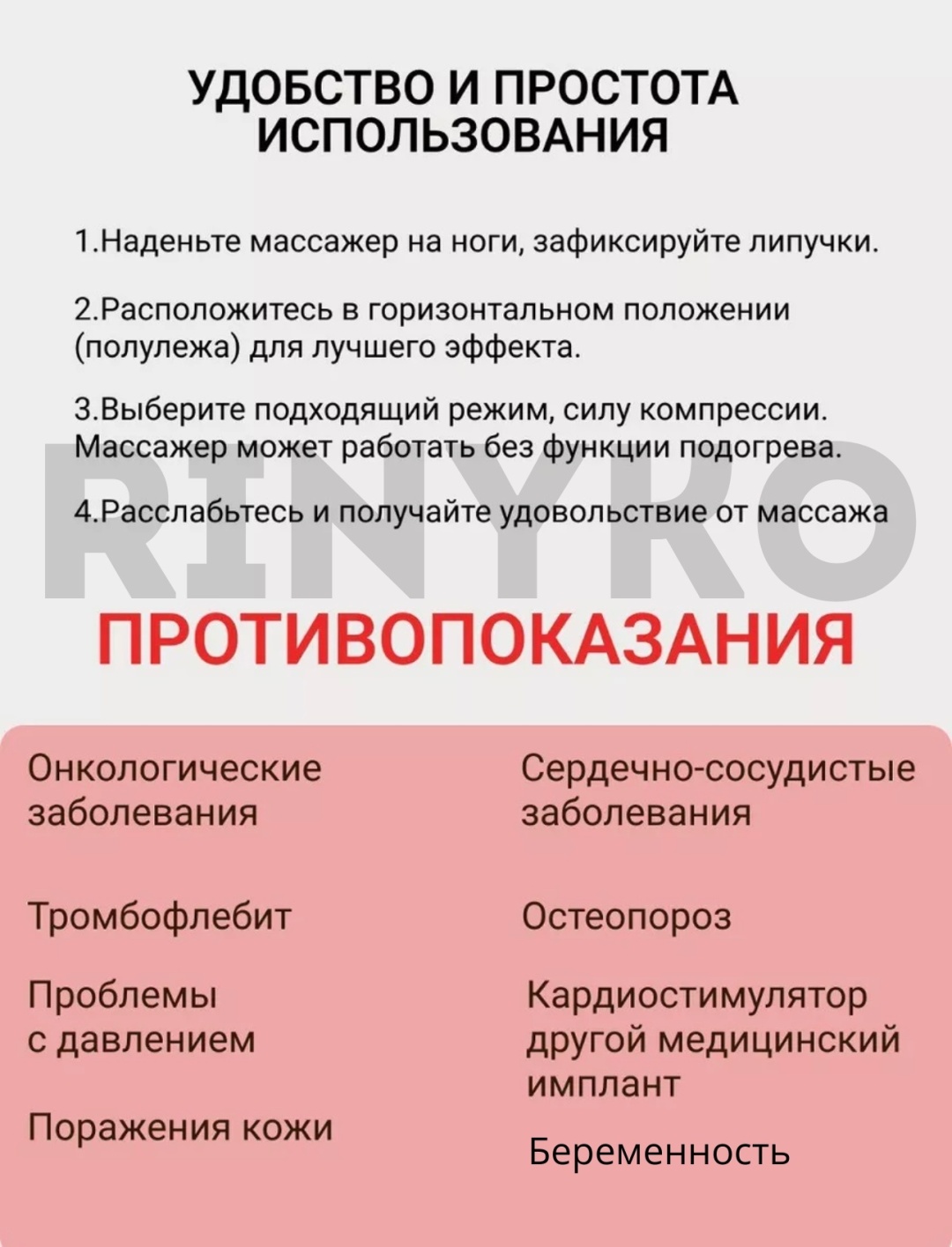 УДОБСТВО И ПРОСТОТА ИСПОЛЬЗОВАНИЯ

1.Наденьте массажер на ноги, зафиксируйте липучки.

2.Расположитесь в горизонтальном положении (полулежа) для лучшего эффекта.

3.Выберите подходящий режим, силу компрессии. Массажер может работать без функции подогрева.

4.Расслабьтесь и получайте удовольствие от массажа

RINYKO

ПРОТИВОПОКАЗАНИЯ

Онкологические заболевания

Тромбофлебит

Проблемы с давлением

Поражения кожи

Сердечно-сосудистые заболевания

Остеопороз

Кардиостимулятор другой медицинский имплант

Беременность